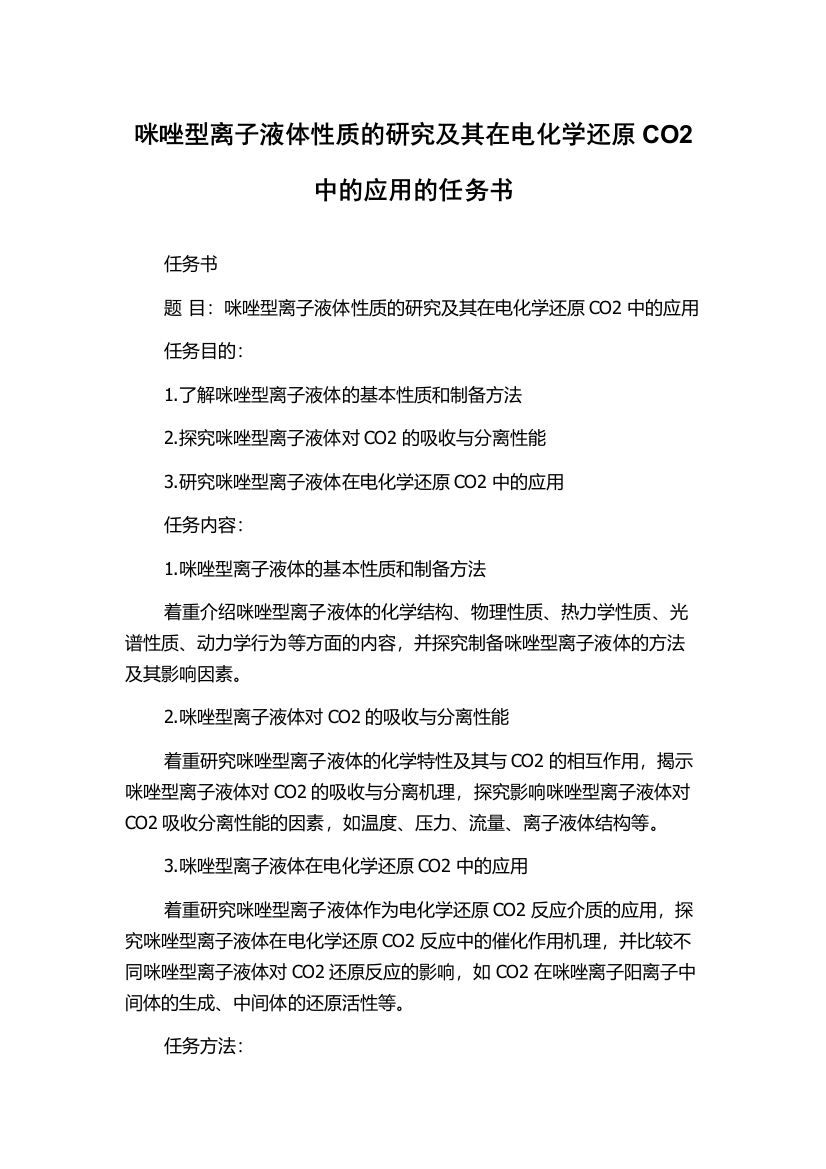 咪唑型离子液体性质的研究及其在电化学还原 CO2 中的应用的任务书

任务书

题 目：咪唑型离子液体性质的研究及其在电化学还原 CO2 中的应用

任务目的：

1.了解咪唑型离子液体的基本性质和制备方法

2.探究咪唑型离子液体对 CO2 的吸收与分离性能

3.研究咪唑型离子液体在电化学还原 CO2 中的应用

任务内容：

1.咪唑型离子液体的基本性质和制备方法

着重介绍咪唑型离子液体的化学结构、物理性质、热力学性质、光谱性质、动力学行为等方面的内容，并探究制备咪唑型离子液体的方法及其影响因素。

2.咪唑型离子液体对 CO2 的吸收与分离性能

着重研究咪唑型离子液体的化学特性及其与 CO2 的相互作用，揭示咪唑型离子液体对 CO2 的吸收与分离机理，探究影响咪唑型离子液体对 CO2 吸收分离性能的因素，如温度、压力、流量、离子液体结构等。

3.咪唑型离子液体在电化学还原 CO2 中的应用

着重研究咪唑型离子液体作为电化学还原 CO2 反应介质的应用，探究咪唑型离子液体在电化学还原 CO2 反应中的催化作用机理，并比较不同咪唑型离子液体对 CO2 还原反应的影响，如 CO2 在咪唑离子阳离子中间体的生成、中间体的还原活性等。

任务方法：